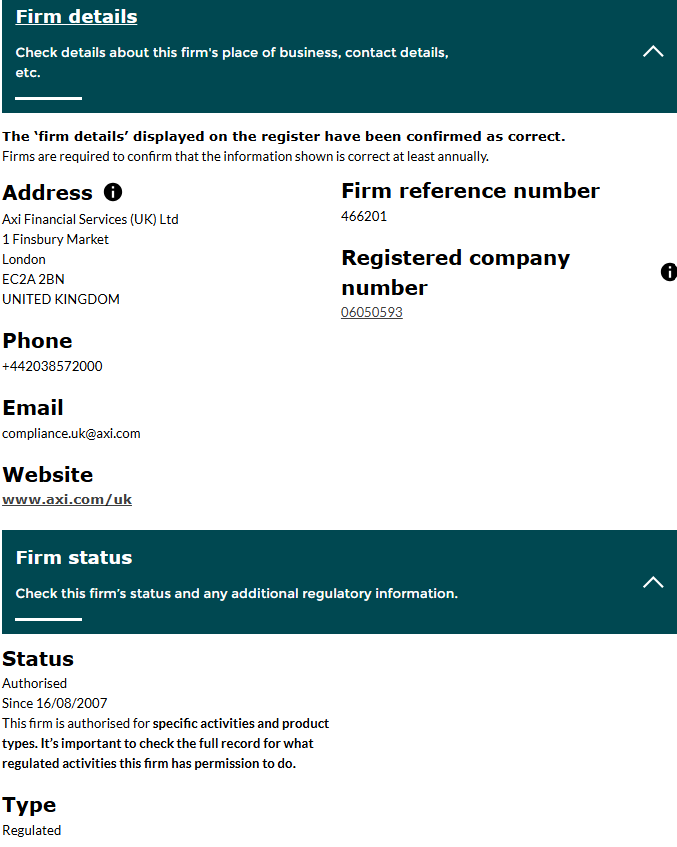 Firm details

Check details about this firm's place of business, contact details, etc.

The 'firm details' displayed on the register have been confirmed as correct.
Firms are required to confirm that the information shown is correct at least annually.

Address

Axi Financial Services (UK) Ltd
1 Finsbury Market
London
EC2A 2BN
UNITED KINGDOM

Phone

+442038572000

Email

compliance.uk@axi.com

Website

www.axi.com/uk

Firm reference number

466201

Registered company number

06050593

Firm status

Check this firm's status and any additional regulatory information.

Status

Authorised
Since 16/08/2007
This firm is authorised for specific activities and product types. It's important to check the full record for what regulated activities this firm has permission to do.

Type

Regulated